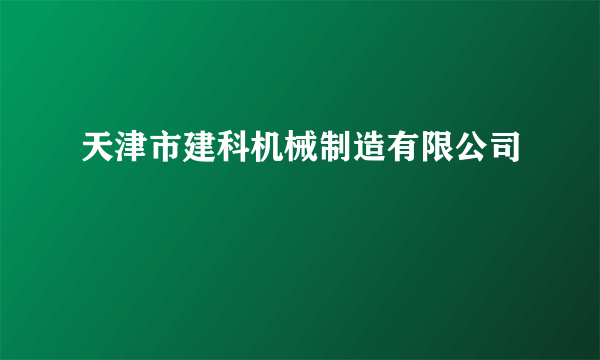 天津市建科机械制造有限公司